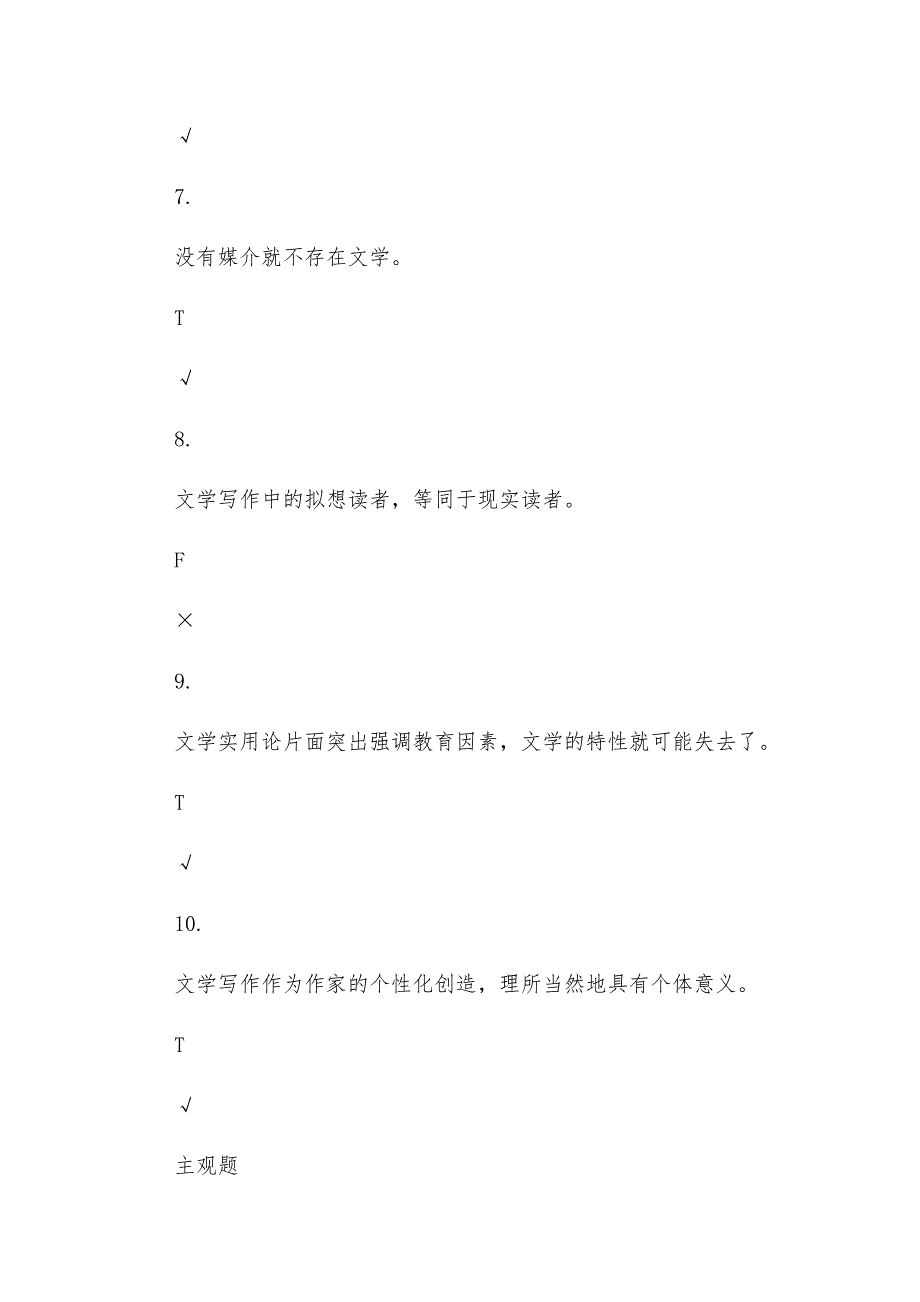 √

7.

没有媒介就不存在文学。

T

√

8.

文学写作中的拟想读者，等同于现实读者。

F

×

9.

文学实用论片面突出强调教育因素，文学的特性就可能失去了。

T

√

10.

文学写作作为作家的个性化创造，理所当然地具有个体意义。

T

√

主观题